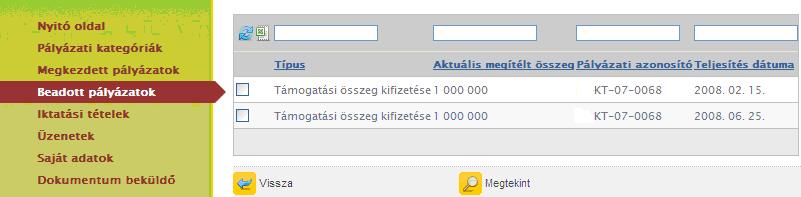 Nyitó oldal
Pályázati kategóriák
Megkezdett pályázatok
Beadott pályázatok
Iktatási tételek
Üzenetek
Saját adatok
Dokumentum beküldő

| | Típus | Aktuális megítélt összeg | Pályázati azonosító | Teljesítés dátuma |
|---|---|---|---|---|
| | Támogatási összeg kifizetése | 1 000 000 | KT-07-0068 | 2008. 02. 15. |
| | Támogatási összeg kifizetése | 1 000 000 | KT-07-0068 | 2008. 06. 25. |

Vissza
Megtekint